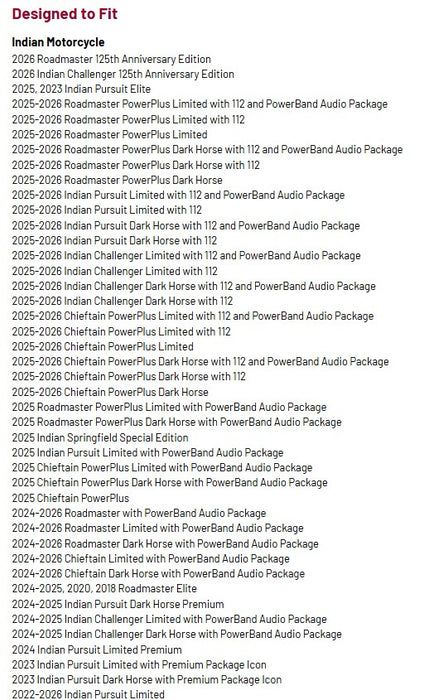 Designed to Fit

Indian Motorcycle
2026 Roadmaster 125th Anniversary Edition
2026 Indian Challenger 125th Anniversary Edition
2025, 2023 Indian Pursuit Elite
2025-2026 Roadmaster PowerPlus Limited with 112 and PowerBand Audio Package
2025-2026 Roadmaster PowerPlus Limited with 112
2025-2026 Roadmaster PowerPlus Limited
2025-2026 Roadmaster PowerPlus Dark Horse with 112 and PowerBand Audio Package
2025-2026 Roadmaster PowerPlus Dark Horse with 112
2025-2026 Roadmaster PowerPlus Dark Horse
2025-2026 Indian Pursuit Limited with 112 and PowerBand Audio Package
2025-2026 Indian Pursuit Limited with 112
2025-2026 Indian Pursuit Dark Horse with 112 and PowerBand Audio Package
2025-2026 Indian Pursuit Dark Horse with 112
2025-2026 Indian Challenger Limited with 112 and PowerBand Audio Package
2025-2026 Indian Challenger Limited with 112
2025-2026 Indian Challenger Dark Horse with 112 and PowerBand Audio Package
2025-2026 Indian Challenger Dark Horse with 112
2025-2026 Chieftain PowerPlus Limited with 112 and PowerBand Audio Package
2025-2026 Chieftain PowerPlus Limited with 112
2025-2026 Chieftain PowerPlus Limited
2025-2026 Chieftain PowerPlus Dark Horse with 112 and PowerBand Audio Package
2025-2026 Chieftain PowerPlus Dark Horse with 112
2025-2026 Chieftain PowerPlus Dark Horse
2025 Roadmaster PowerPlus Limited with PowerBand Audio Package
2025 Roadmaster PowerPlus Dark Horse with PowerBand Audio Package
2025 Indian Springfield Special Edition
2025 Indian Pursuit Limited with PowerBand Audio Package
2025 Chieftain PowerPlus Limited with PowerBand Audio Package
2025 Chieftain PowerPlus Dark Horse with PowerBand Audio Package
2025 Chieftain PowerPlus
2024-2026 Roadmaster with PowerBand Audio Package
2024-2026 Roadmaster Limited with PowerBand Audio Package
2024-2026 Roadmaster Dark Horse with PowerBand Audio Package
2024-2026 Chieftain Limited with PowerBand Audio Package
2024-2026 Chieftain Dark Horse with PowerBand Audio Package
2024-2025, 2020, 2018 Roadmaster Elite
2024-2025 Indian Pursuit Dark Horse Premium
2024-2025 Indian Challenger Limited with PowerBand Audio Package
2024-2025 Indian Challenger Dark Horse with PowerBand Audio Package
2024 Indian Pursuit Limited Premium
2023 Indian Pursuit Limited with Premium Package Icon
2023 Indian Pursuit Dark Horse with Premium Package Icon
2022-2026 Indian Pursuit Limited